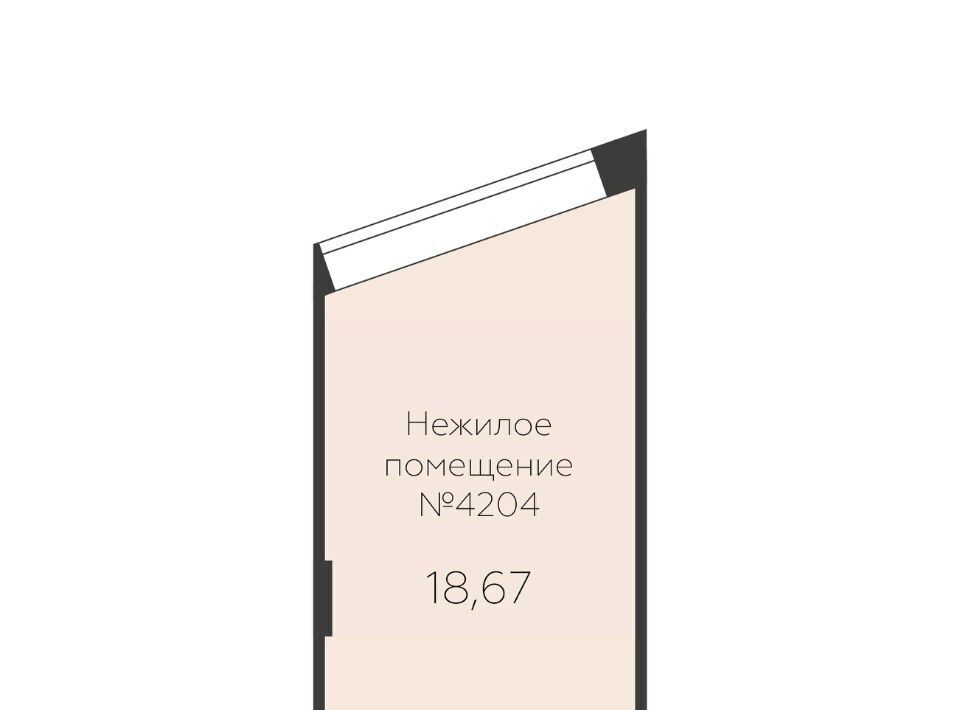 Нежилое помещение №4204

18,67